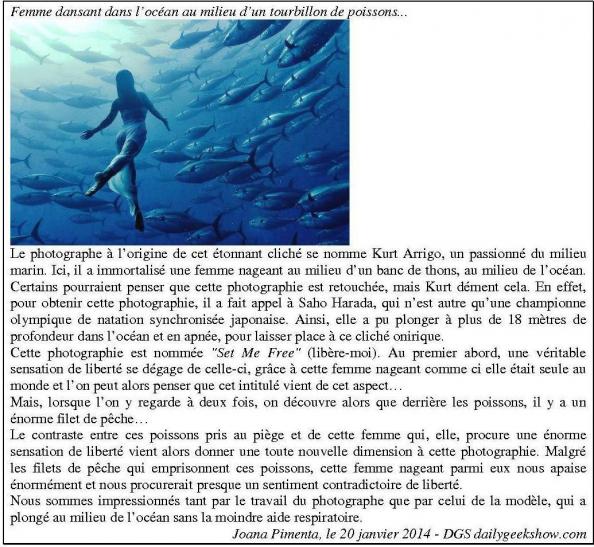 Femme dansant dans l'océan au milieu d'un tourbillon de poissons...

Le photographe à l'origine de cet étonnant cliché se nomme Kurt Arrigo, un passionné du milieu marin. Ici, il a immortalisé une femme nageant au milieu d'un banc de thons, au milieu de l'océan. Certains pourraient penser que cette photographie est retouchée, mais Kurt dément cela. En effet, pour obtenir cette photographie, il a fait appel à Saho Harada, qui n'est autre qu'une championne olympique de natation synchronisée japonaise. Ainsi, elle a pu plonger à plus de 18 mètres de profondeur dans l'océan et en apnée, pour laisser place à ce cliché onirique.
Cette photographie est nommée "Set Me Free" (libère-moi). Au premier abord, une véritable sensation de liberté se dégage de celle-ci, grâce à cette femme nageant comme ci elle était seule au monde et l'on peut alors penser que cet intitulé vient de cet aspect…
Mais, lorsque l'on y regarde à deux fois, on découvre alors que derrière les poissons, il y a un énorme filet de pêche…
Le contraste entre ces poissons pris au piège et de cette femme qui, elle, procure une énorme sensation de liberté vient alors donner une toute nouvelle dimension à cette photographie. Malgré les filets de pêche qui emprisonnent ces poissons, cette femme nageant parmi eux nous apaise énormément et nous procurerait presque un sentiment contradictoire de liberté.
Nous sommes impressionnés tant par le travail du photographe que par celui de la modèle, qui a plongé au milieu de l'océan sans la moindre aide respiratoire.
Joana Pimenta, le 20 janvier 2014 - DGS dailygeekshow.com